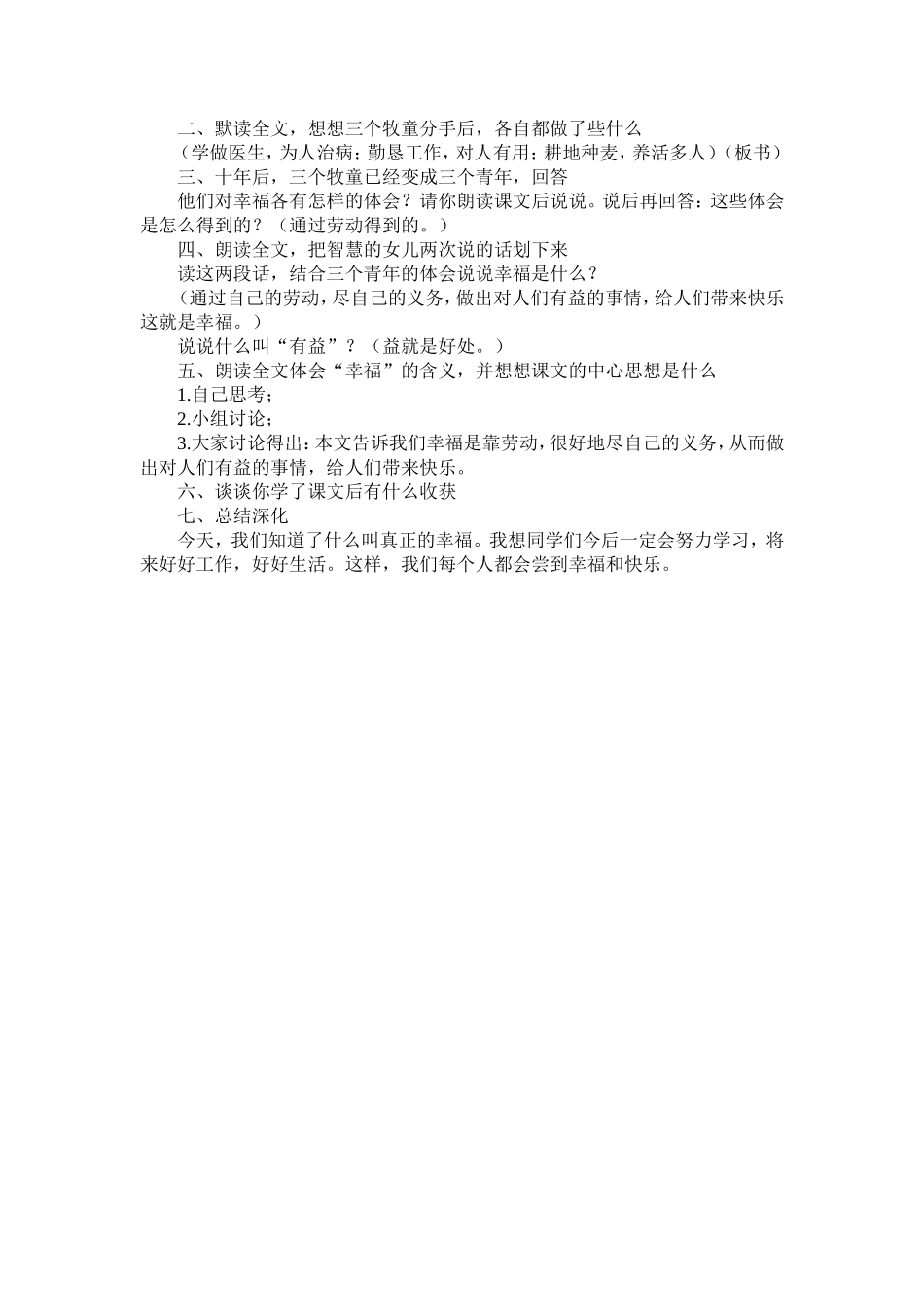 二、默读全文，想想三个牧童分手后，各自都做了些什么

（学做医生，为人治病；勤恳工作，对人有用；耕地种麦，养活多人）（板书）

三、十年后，三个牧童已经变成三个青年，回答

他们对幸福各有怎样的体会？请你朗读课文后说说。说后再回答：这些体会是怎么得到的？（通过劳动得到的。）

四、朗读全文，把智慧的女儿两次说的话划下来

读这两段话，结合三个青年的体会说说幸福是什么？

（通过自己的劳动，尽自己的义务，做出对人们有益的事情，给人们带来快乐这就是幸福。）

说说什么叫“有益”？（益就是好处。）

五、朗读全文体会“幸福”的含义，并想想课文的中心思想是什么

1.自己思考；

2.小组讨论；

3.大家讨论得出：本文告诉我们幸福是靠劳动，很好地尽自己的义务，从而做出对人们有益的事情，给人们带来快乐。

六、谈谈你学了课文后有什么收获

七、总结深化

今天，我们知道了什么叫真正的幸福。我想同学们今后一定会努力学习，将来好好工作，好好生活。这样，我们每个人都会尝到幸福和快乐。